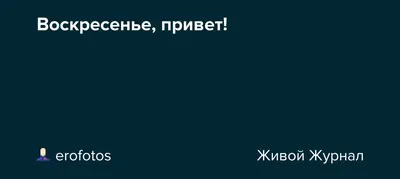 Воскресенье, привет!

erofotos

Живой Журнал